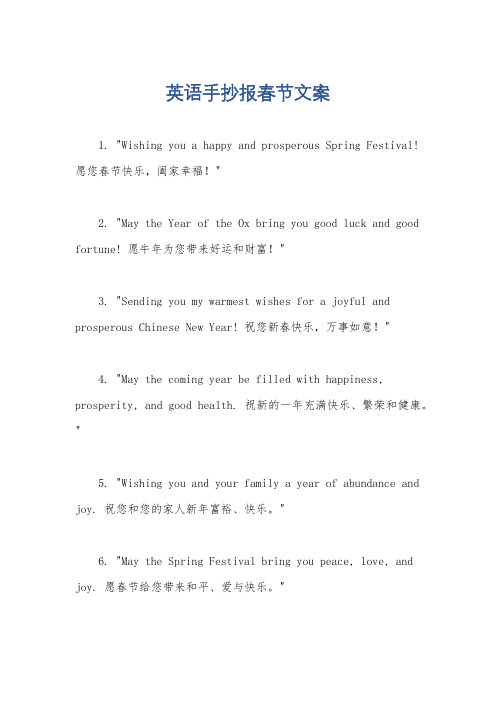 英语手抄报春节文案

1. "Wishing you a happy and prosperous Spring Festival! 愿您春节快乐，阖家幸福！"

2. "May the Year of the Ox bring you good luck and good fortune! 愿牛年为您带来好运和财富！"

3. "Sending you my warmest wishes for a joyful and prosperous Chinese New Year! 祝您新春快乐，万事如意！"

4. "May the coming year be filled with happiness, prosperity, and good health. 祝新的一年充满快乐、繁荣和健康。"

5. "Wishing you and your family a year of abundance and joy. 祝您和您的家人新年富裕、快乐。"

6. "May the Spring Festival bring you peace, love, and joy. 愿春节给您带来和平、爱与快乐。"